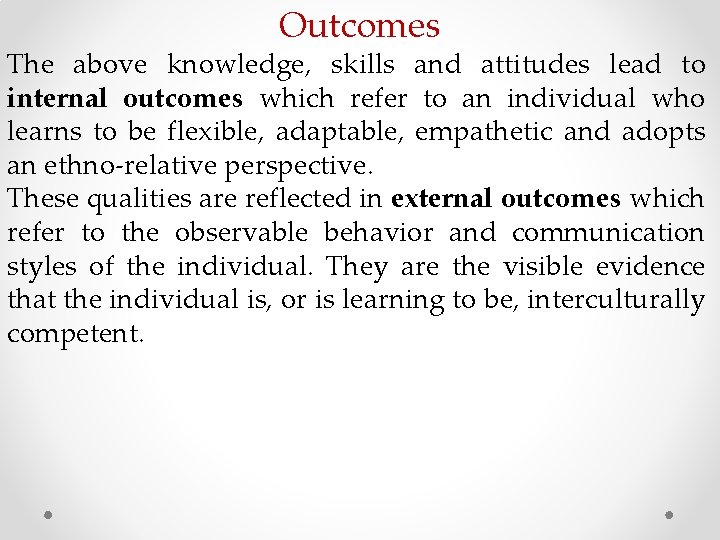 Outcomes

The above knowledge, skills and attitudes lead to internal outcomes which refer to an individual who learns to be flexible, adaptable, empathetic and adopts an ethno-relative perspective.

These qualities are reflected in external outcomes which refer to the observable behavior and communication styles of the individual. They are the visible evidence that the individual is, or is learning to be, interculturally competent.